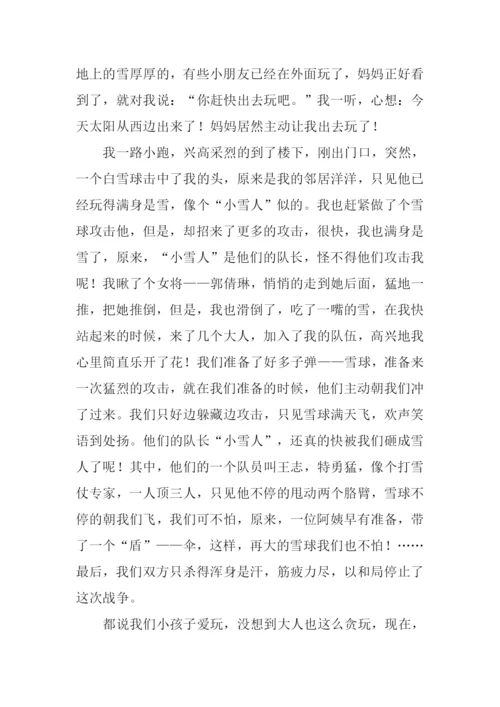 地上的雪厚厚的，有些小朋友已经在外面玩了，妈妈正好看到了，就对我说：“你赶快出去玩吧。”我一听，心想：今天太阳从西边出来了！妈妈居然主动让我出去玩了！

我一路小跑，兴高采烈的到了楼下，刚出门口，突然，一个白雪球击中了我的头，原来是我的邻居洋洋，只见他已经玩得满身是雪，像个“小雪人”似的。我也赶紧做了个雪球攻击他，但是，却招来了更多的攻击，很快，我也满身是雪了，原来，“小雪人”是他们的队长，怪不得他们攻击我呢！我瞅了个女将——郭倩琳，悄悄的走到她后面，猛地一推，把她推倒，但是，我也滑倒了，吃了一嘴的雪，在我快站起来的时候，来了几个大人，加入了我的队伍，高兴地我心里简直乐开了花！我们准备了好多子弹——雪球，准备来一次猛烈的攻击，就在我们准备的时候，他们主动朝我们冲了过来。我们只好边躲藏边攻击，只见雪球满天飞，欢声笑语到处扬。他们的队长“小雪人”，还真的快被我们砸成雪人了呢！其中，他们的一个队员叫王志，特勇猛，像个打雪仗专家，一人顶三人，只见他不停的甩动两个胳臂，雪球不停的朝我们飞，我们可不怕，原来，一位阿姨早有准备，带了一个“盾”——伞，这样，再大的雪球我们也不怕！……最后，我们双方只杀得浑身是汗，筋疲力尽，以和局停止了这次战争。

都说我们小孩子爱玩，没想到大人也这么贪玩，现在，